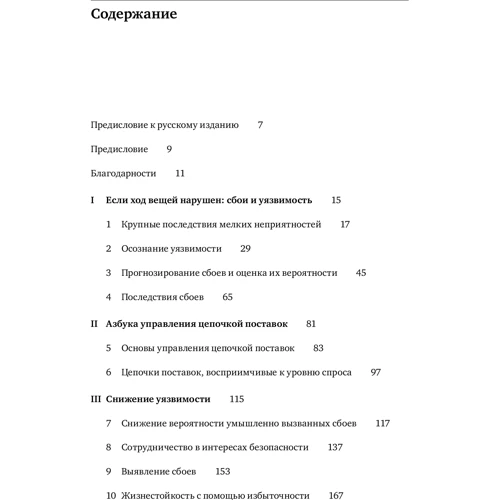 Содержание

Предисловие к русскому изданию 7

Предисловие 9

Благодарности 11

I Если ход вещей нарушен: сбои и уязвимость 15

1 Крупные последствия мелких неприятностей 17

2 Осознание уязвимости 29

3 Прогнозирование сбоев и оценка их вероятности 45

4 Последствия сбоев 65

II Азбука управления цепочкой поставок 81

5 Основы управления цепочкой поставок 83

6 Цепочки поставок, восприимчивые к уровню спроса 97

III Снижение уязвимости 115

7 Снижение вероятности умышленно вызванных сбоев 117

8 Сотрудничество в интересах безопасности 137

9 Выявление сбоев 153

10 Жизнестойкость с помощью избыточности 167